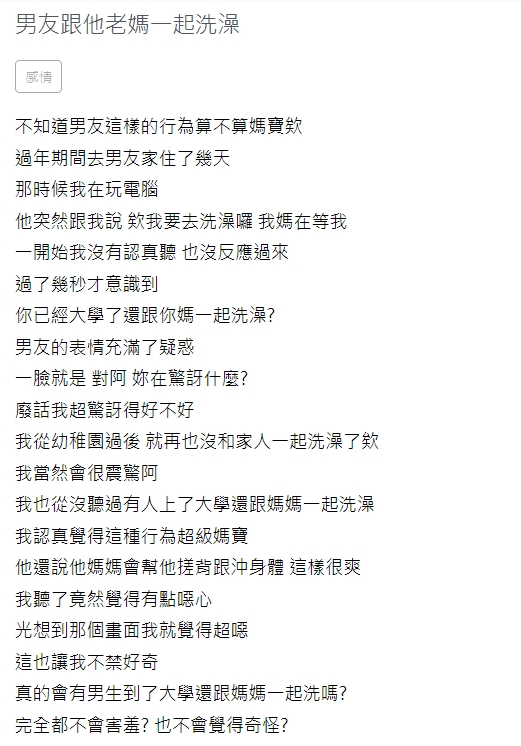 男友跟他老媽一起洗澡

感情

不知道男友這樣的行為算不算媽寶欸
過年期間去男友家住了幾天
那時候我在玩電腦
他突然跟我說 欸我要去洗澡囉 我媽在等我
一開始我沒有認真聽 也沒反應過來
過了幾秒才意識到
你已經大學了還跟你媽一起洗澡?
男友的表情充滿了疑惑
一臉就是 對阿 妳在驚訝什麼?
廢話我超驚訝得好不好
我從幼稚園過後 就再也沒和家人一起洗澡了欸
我當然會很震驚阿
我也從沒聽過有人上了大學還跟媽媽一起洗澡
我認真覺得這種行為超級媽寶
他還說他媽媽會幫他搓背跟沖身體 這樣很爽
我聽了竟然覺得有點噁心
光想到那個畫面我就覺得超噁
這也讓我不禁好奇
真的會有男生到了大學還跟媽媽一起洗嗎?
完全都不會害羞? 也不會覺得奇怪?